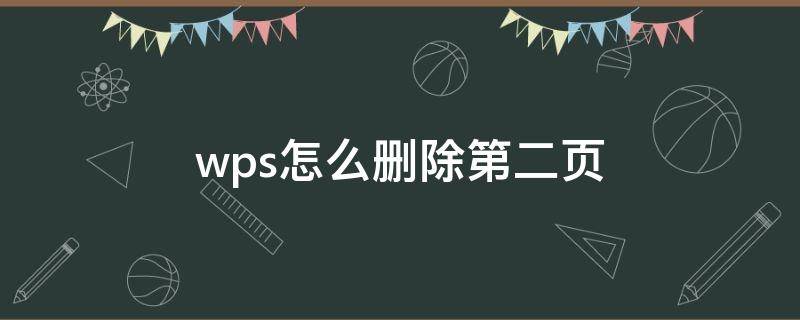 wps怎么删除第二页